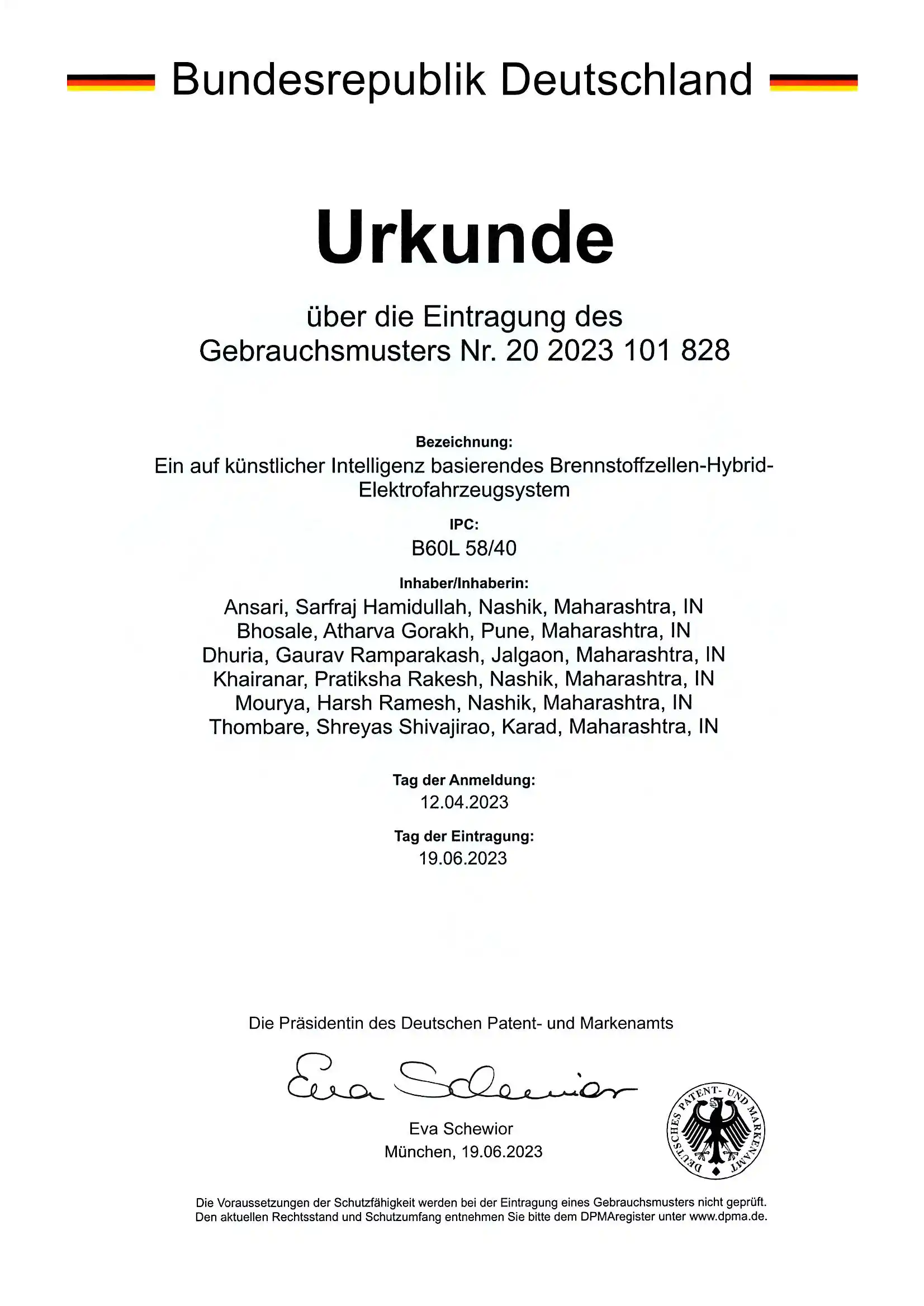 Bundesrepublik Deutschland

Urkunde

über die Eintragung des Gebrauchsmusters Nr. 20 2023 101 828

Bezeichnung:
Ein auf künstlicher Intelligenz basierendes Brennstoffzellen-Hybrid-Elektrofahrzeugsystem

IPC:
B60L 58/40

Inhaber/Inhaberin:
Ansari, Sarfraj Hamidullah, Nashik, Maharashtra, IN
Bhosale, Atharva Gorakh, Pune, Maharashtra, IN
Dhuria, Gaurav Ramparakash, Jalgaon, Maharashtra, IN
Khairanar, Pratiksha Rakesh, Nashik, Maharashtra, IN
Mourya, Harsh Ramesh, Nashik, Maharashtra, IN
Thombare, Shreyas Shivajirao, Karad, Maharashtra, IN

Tag der Anmeldung:
12.04.2023

Tag der Eintragung:
19.06.2023

Die Präsidentin des Deutschen Patent- und Markenamts

Eva Schewior

Eva Schewior
München, 19.06.2023

DEUTSCHES PATENT- UND MARKENAMT

Die Voraussetzungen der Schutzfähigkeit werden bei der Eintragung eines Gebrauchsmusters nicht geprüft.
Den aktuellen Rechtsstand und Schutzumfang entnehmen Sie bitte dem DPMAregister unter www.dpma.de.